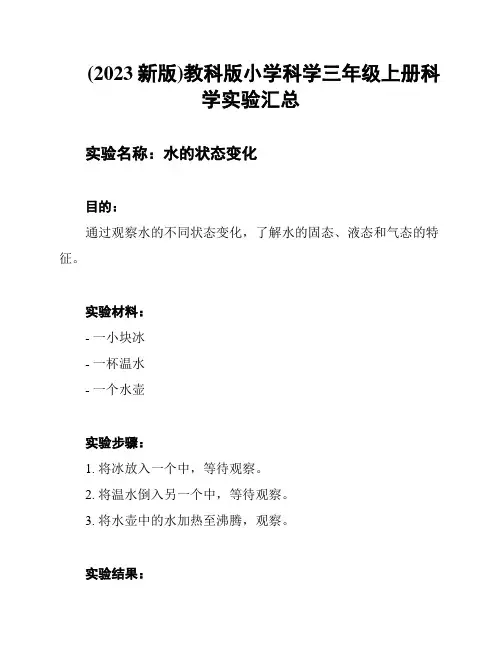 (2023 新版)教科版小学科学三年级上册科学实验汇总

实验名称：水的状态变化

目的：

通过观察水的不同状态变化，了解水的固态、液态和气态的特征。

实验材料：

- 一小块冰
- 一杯温水
- 一个水壶

实验步骤：

1. 将冰放入一个中，等待观察。
2. 将温水倒入另一个中，等待观察。
3. 将水壶中的水加热至沸腾，观察。

实验结果：